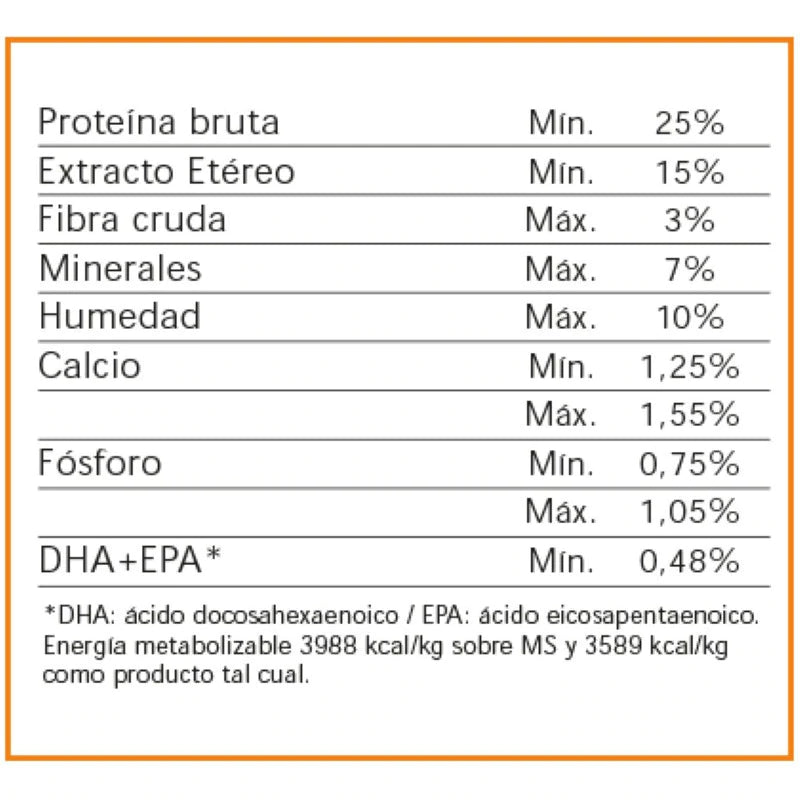 | | | |
|---|---|---|
| Proteína bruta | Mín. | 25% |
| Extracto Etéreo | Mín. | 15% |
| Fibra cruda | Máx. | 3% |
| Minerales | Máx. | 7% |
| Humedad | Máx. | 10% |
| Calcio | Mín. | 1,25% |
| | Máx. | 1,55% |
| Fósforo | Mín. | 0,75% |
| | Máx. | 1,05% |
| DHA+EPA* | Mín. | 0,48% |

*DHA: ácido docosahexaenoico / EPA: ácido eicosapentaenoico. Energía metabolizable 3988 kcal/kg sobre MS y 3589 kcal/kg como producto tal cual.